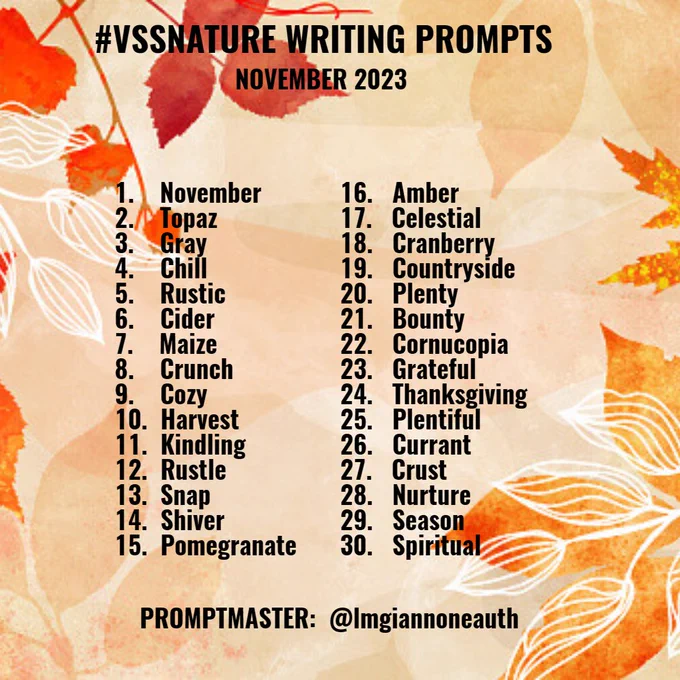 #VSSNATURE WRITING PROMPTS
NOVEMBER 2023

1. November
2. Topaz
3. Gray
4. Chill
5. Rustic
6. Cider
7. Maize
8. Crunch
9. Cozy
10. Harvest
11. Kindling
12. Rustle
13. Snap
14. Shiver
15. Pomegranate

16. Amber
17. Celestial
18. Cranberry
19. Countryside
20. Plenty
21. Bounty
22. Cornucopia
23. Grateful
24. Thanksgiving
25. Plentiful
26. Currant
27. Crust
28. Nurture
29. Season
30. Spiritual

PROMPTMASTER: @lmgiannoneauth